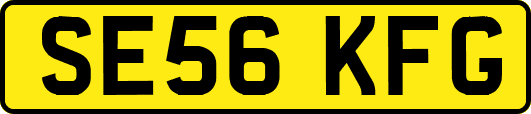 SE56 KFG